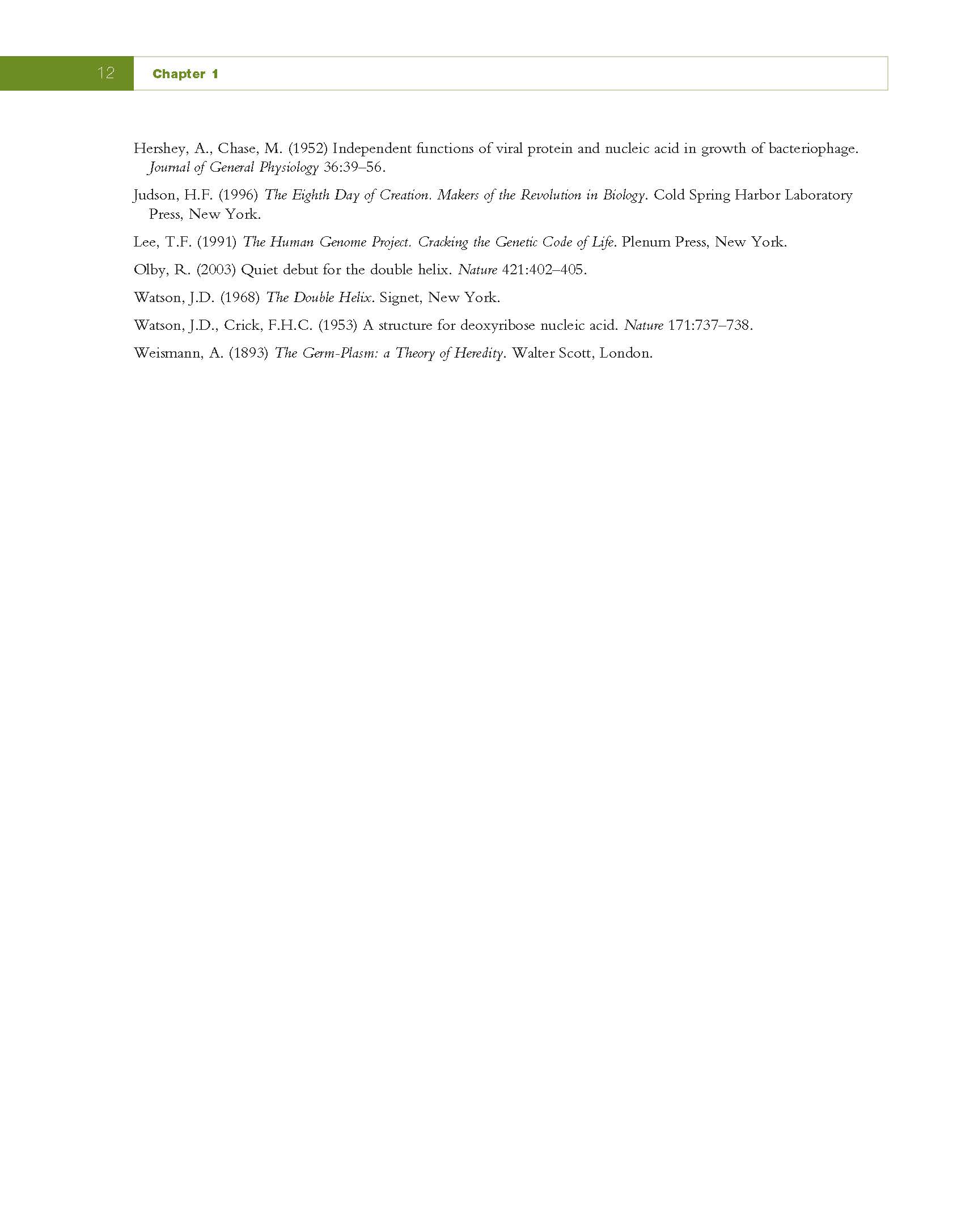 12 Chapter 1

Hershey, A., Chase, M. (1952) Independent functions of viral protein and nucleic acid in growth of bacteriophage. Journal of General Physiology 36:39–56.

Judson, H.F. (1996) The Eighth Day of Creation. Makers of the Revolution in Biology. Cold Spring Harbor Laboratory Press, New York.

Lee, T.F. (1991) The Human Genome Project. Cracking the Genetic Code of Life. Plenum Press, New York.

Olby, R. (2003) Quiet debut for the double helix. Nature 421:402–405.

Watson, J.D. (1968) The Double Helix. Signet, New York.

Watson, J.D., Crick, F.H.C. (1953) A structure for deoxyribose nucleic acid. Nature 171:737–738.

Weismann, A. (1893) The Germ-Plasm: a Theory of Heredity. Walter Scott, London.